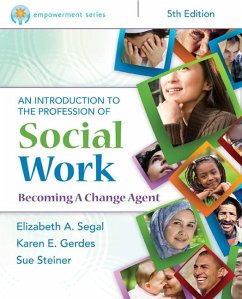 empowerment series

5th Edition

AN INTRODUCTION TO THE PROFESSION OF

Social Work

Becoming A Change Agent

Elizabeth A. Segal
Karen E. Gerdes
Sue Steiner